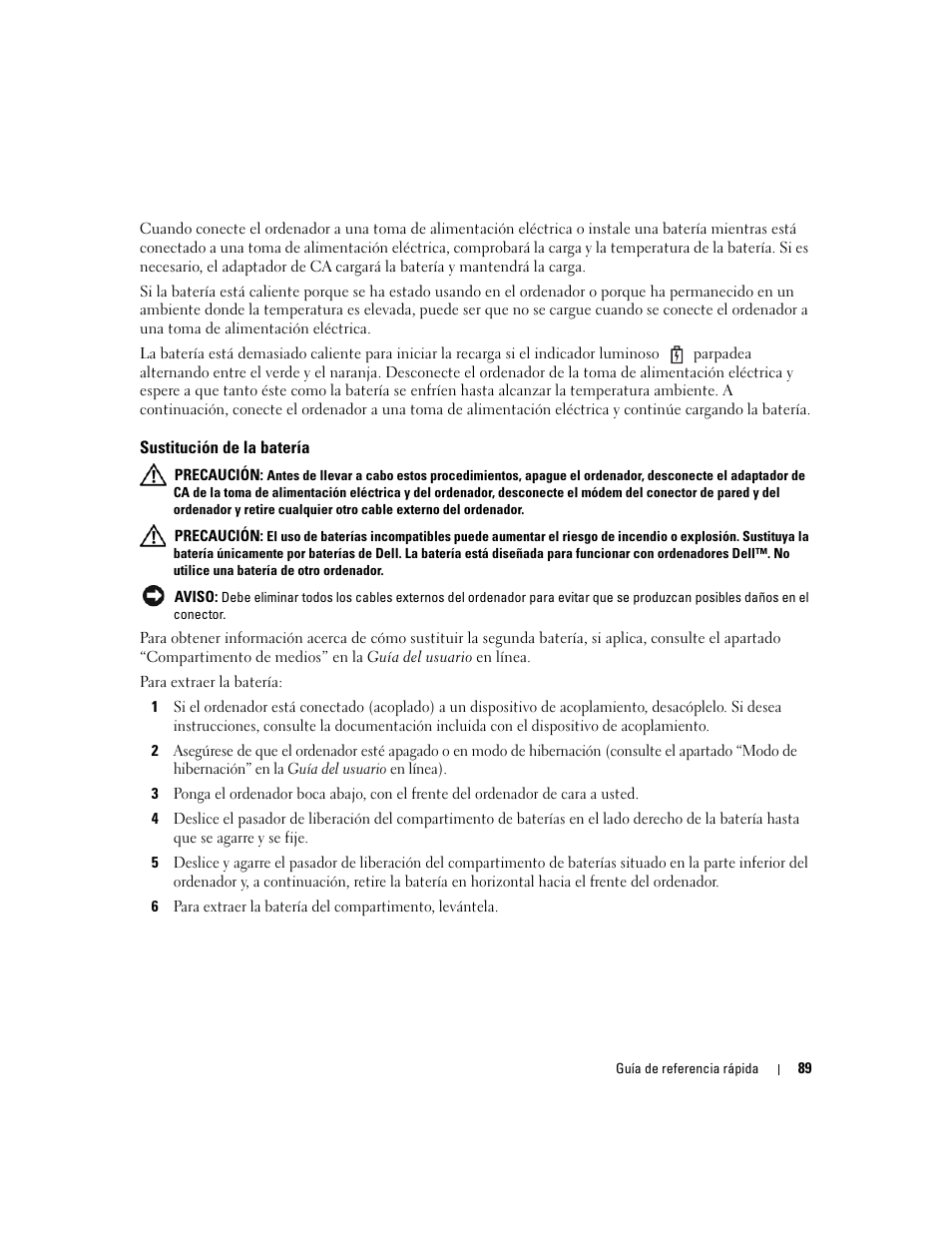 Cuando conecte el ordenador a una toma de alimentación eléctrica o instale una batería mientras está conectado a una toma de alimentación eléctrica, comprobará la carga y la temperatura de la batería. Si es necesario, el adaptador de CA cargará la batería y mantendrá la carga.

Si la batería está caliente porque se ha estado usando en el ordenador o porque ha permanecido en un ambiente donde la temperatura es elevada, puede ser que no se cargue cuando se conecte el ordenador a una toma de alimentación eléctrica.

La batería está demasiado caliente para iniciar la recarga si el indicador luminoso parpadea alternando entre el verde y el naranja. Desconecte el ordenador de la toma de alimentación eléctrica y espere a que tanto éste como la batería se enfríen hasta alcanzar la temperatura ambiente. A continuación, conecte el ordenador a una toma de alimentación eléctrica y continúe cargando la batería.

Sustitución de la batería

PRECAUCIÓN: Antes de llevar a cabo estos procedimientos, apague el ordenador, desconecte el adaptador de CA de la toma de alimentación eléctrica y del ordenador, desconecte el módem del conector de pared y del ordenador y retire cualquier otro cable externo del ordenador.

PRECAUCIÓN: El uso de baterías incompatibles puede aumentar el riesgo de incendio o explosión. Sustituya la batería únicamente por baterías de Dell. La batería está diseñada para funcionar con ordenadores Dell™. No utilice una batería de otro ordenador.

AVISO: Debe eliminar todos los cables externos del ordenador para evitar que se produzcan posibles daños en el conector.

Para obtener información acerca de cómo sustituir la segunda batería, si aplica, consulte el apartado “Compartimento de medios” en la Guía del usuario en línea.

Para extraer la batería:

1 Si el ordenador está conectado (acoplado) a un dispositivo de acoplamiento, desacóplelo. Si desea instrucciones, consulte la documentación incluida con el dispositivo de acoplamiento.

2 Asegúrese de que el ordenador esté apagado o en modo de hibernación (consulte el apartado “Modo de hibernación” en la Guía del usuario en línea).

3 Ponga el ordenador boca abajo, con el frente del ordenador de cara a usted.

4 Deslice el pasador de liberación del compartimento de baterías en el lado derecho de la batería hasta que se agarre y se fije.

5 Deslice y agarre el pasador de liberación del compartimento de baterías situado en la parte inferior del ordenador y, a continuación, retire la batería en horizontal hacia el frente del ordenador.

6 Para extraer la batería del compartimento, levántela.

Guía de referencia rápida | 89